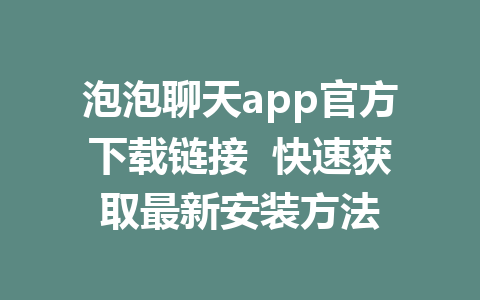 泡泡聊天app官方下载链接 快速获取最新安装方法